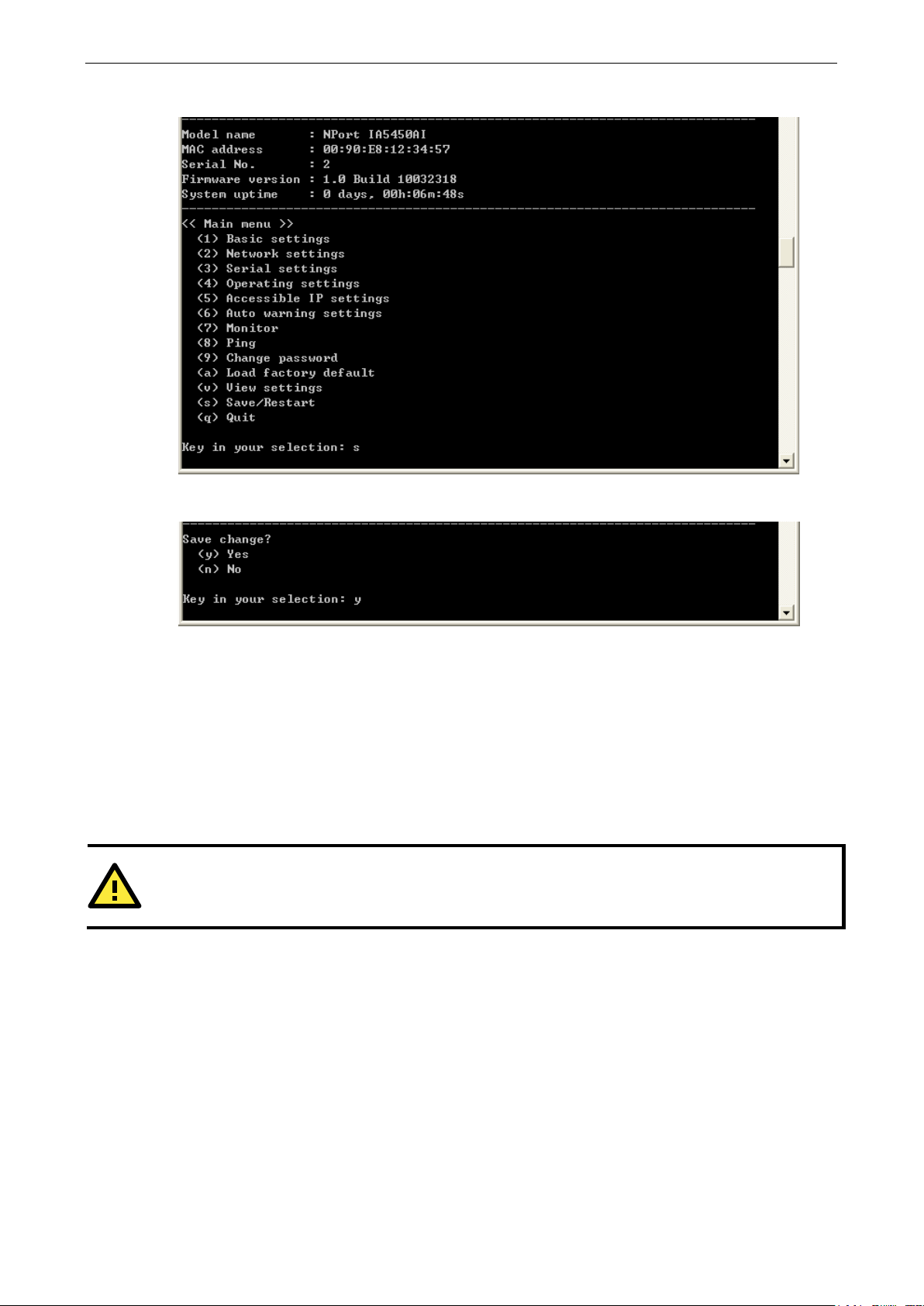 Model name       : NPort IA5450AI
MAC address      : 00:90:E8:12:34:57
Serial No.       : 2
Firmware version : 1.0 Build 10032318
System uptime    : 0 days, 00h:06m:48s

<< Main menu >>
(1) Basic settings
(2) Network settings
(3) Serial settings
(4) Operating settings
(5) Accessible IP settings
(6) Auto warning settings
(7) Monitor
(8) Ping
(9) Change password
(a) Load factory default
(v) View settings
(s) Save/Restart
(q) Quit

Key in your selection: s

Save change?
(y) Yes
(n) No

Key in your selection: y